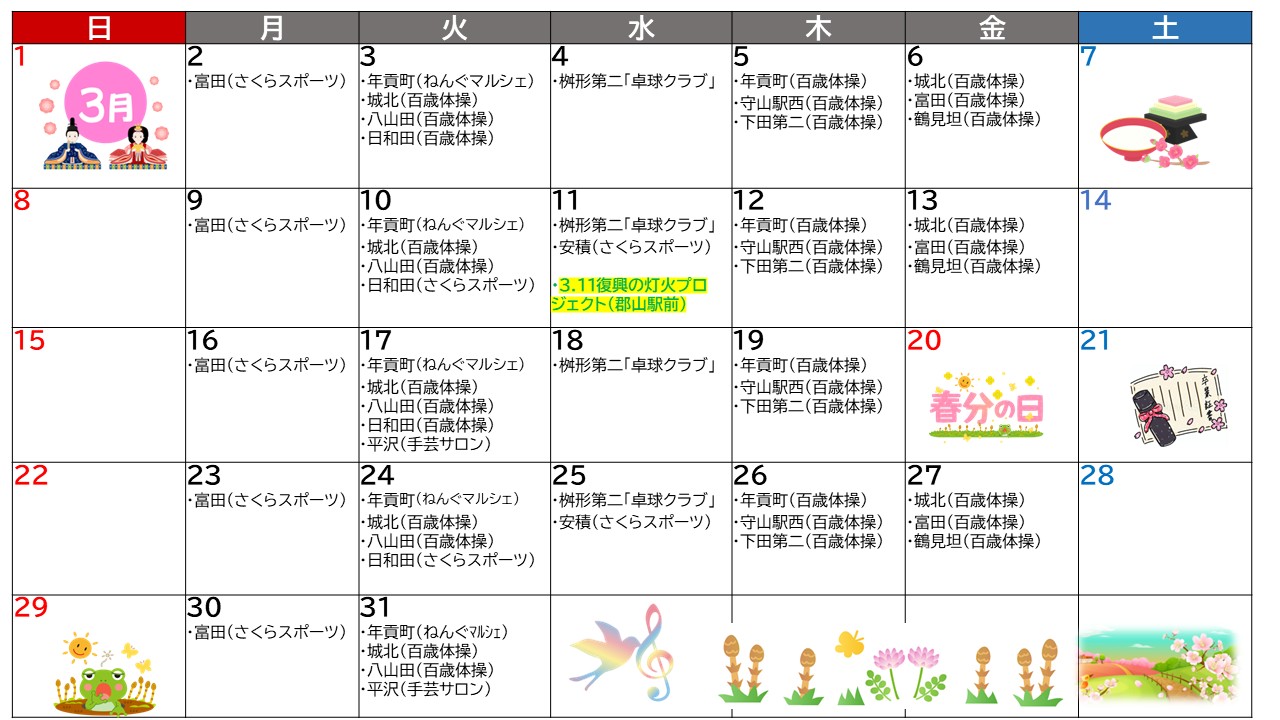 | 日 | 月 | 火 | 水 | 木 | 金 | 土 |
|---|---|---|---|---|---|---|
| 1 3月 | 2 ・富田(さくらスポーツ) | 3 ・年貢町(ねんぐマルシェ) ・城北(百歳体操) ・八山田(百歳体操) ・日和田(百歳体操) | 4 ・桝形第二「卓球クラブ」 | 5 ・年貢町(百歳体操) ・守山駅西(百歳体操) ・下田第二(百歳体操) | 6 ・城北(百歳体操) ・富田(百歳体操) ・鶴見坦(百歳体操) | 7 |
| 8 | 9 ・富田(さくらスポーツ) | 10 ・年貢町(ねんぐマルシェ) ・城北(百歳体操) ・八山田(百歳体操) ・日和田(さくらスポーツ) | 11 ・桝形第二「卓球クラブ」 ・安積(さくらスポーツ) ・3.11復興の灯火プロジェクト(郡山駅前) | 12 ・年貢町(百歳体操) ・守山駅西(百歳体操) ・下田第二(百歳体操) | 13 ・城北(百歳体操) ・富田(百歳体操) ・鶴見坦(百歳体操) | 14 |
| 15 | 16 ・富田(さくらスポーツ) | 17 ・年貢町(ねんぐマルシェ) ・城北(百歳体操) ・八山田(百歳体操) ・日和田(百歳体操) ・平沢(手芸サロン) | 18 ・桝形第二「卓球クラブ」 | 19 ・年貢町(百歳体操) ・守山駅西(百歳体操) ・下田第二(百歳体操) | 20 春分の日 | 21 |
| 22 | 23 ・富田(さくらスポーツ) | 24 ・年貢町(ねんぐマルシェ) ・城北(百歳体操) ・八山田(百歳体操) ・日和田(さくらスポーツ) | 25 ・桝形第二「卓球クラブ」 ・安積(さくらスポーツ) | 26 ・年貢町(百歳体操) ・守山駅西(百歳体操) ・下田第二(百歳体操) | 27 ・城北(百歳体操) ・富田(百歳体操) ・鶴見坦(百歳体操) | 28 |
| 29 | 30 ・富田(さくらスポーツ) | 31 ・年貢町(ねんぐマルシェ) ・城北(百歳体操) ・八山田(百歳体操) ・平沢(手芸サロン) | | | | |